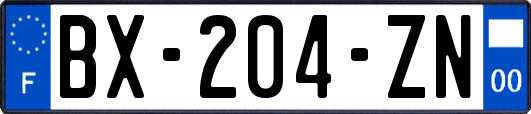 F
BX-204-ZN
00